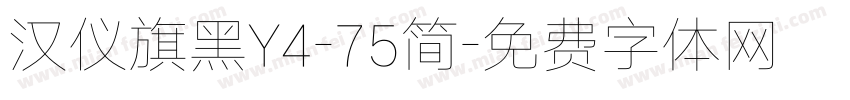 汉仪旗黑Y4-75简-免费字体网